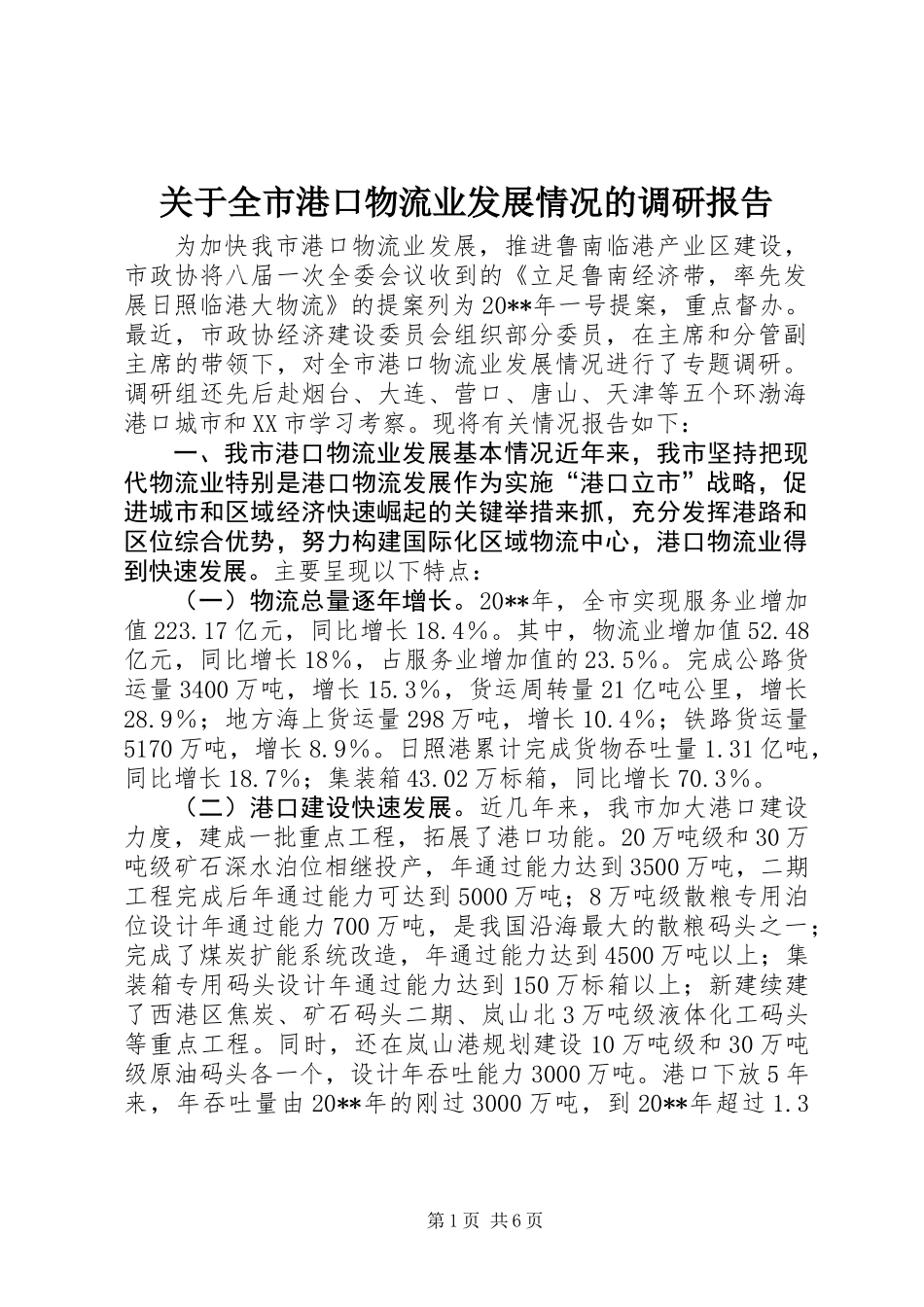 关于全市港口物流业发展情况的调研报告

为加快我市港口物流业发展，推进鲁南临港产业区建设，市政协将八届一次全委会议收到的《立足鲁南经济带，率先发展日照临港大物流》的提案列为20**年一号提案，重点督办。最近，市政协经济建设委员会组织部分委员，在主席和分管副主席的带领下，对全市港口物流业发展情况进行了专题调研。调研组还先后赴烟台、大连、营口、唐山、天津等五个环渤海港口城市和XX市学习考察。现将有关情况报告如下：

一、我市港口物流业发展基本情况近年来，我市坚持把现代物流业特别是港口物流发展作为实施“港口立市”战略，促进城市和区域经济快速崛起的关键举措来抓，充分发挥港路和区位综合优势，努力构建国际化区域物流中心，港口物流业得到快速发展。主要呈现以下特点：

（一）物流总量逐年增长。20**年，全市实现服务业增加值223.17亿元，同比增长18.4%。其中，物流业增加值52.48亿元，同比增长18%，占服务业增加值的23.5%。完成公路货运量3400万吨，增长15.3%，货运周转量21亿吨公里，增长28.9%；地方海上货运量298万吨，增长10.4%；铁路货运量5170万吨，增长8.9%。日照港累计完成货物吞吐量1.31亿吨，同比增长18.7%；集装箱43.02万标箱，同比增长70.3%。

（二）港口建设快速发展。近几年来，我市加大港口建设力度，建成一批重点工程，拓展了港口功能。20万吨级和30万吨级矿石深水泊位相继投产，年通过能力达到3500万吨，二期工程完成后年通过能力可达到5000万吨；8万吨级散粮专用泊位设计年通过能力700万吨，是我国沿海最大的散粮码头之一；完成了煤炭扩能系统改造，年通过能力达到4500万吨以上；集装箱专用码头设计年通过能力达到150万标箱以上；新建续建了西港区焦炭、矿石码头二期、岚山北3万吨级液体化工码头等重点工程。同时，还在岚山港规划建设10万吨级和30万吨级原油码头各一个，设计年吞吐能力3000万吨。港口下放5年来，年吞吐量由20**年的刚过3000万吨，到20**年超过1.3

第1页 共6页